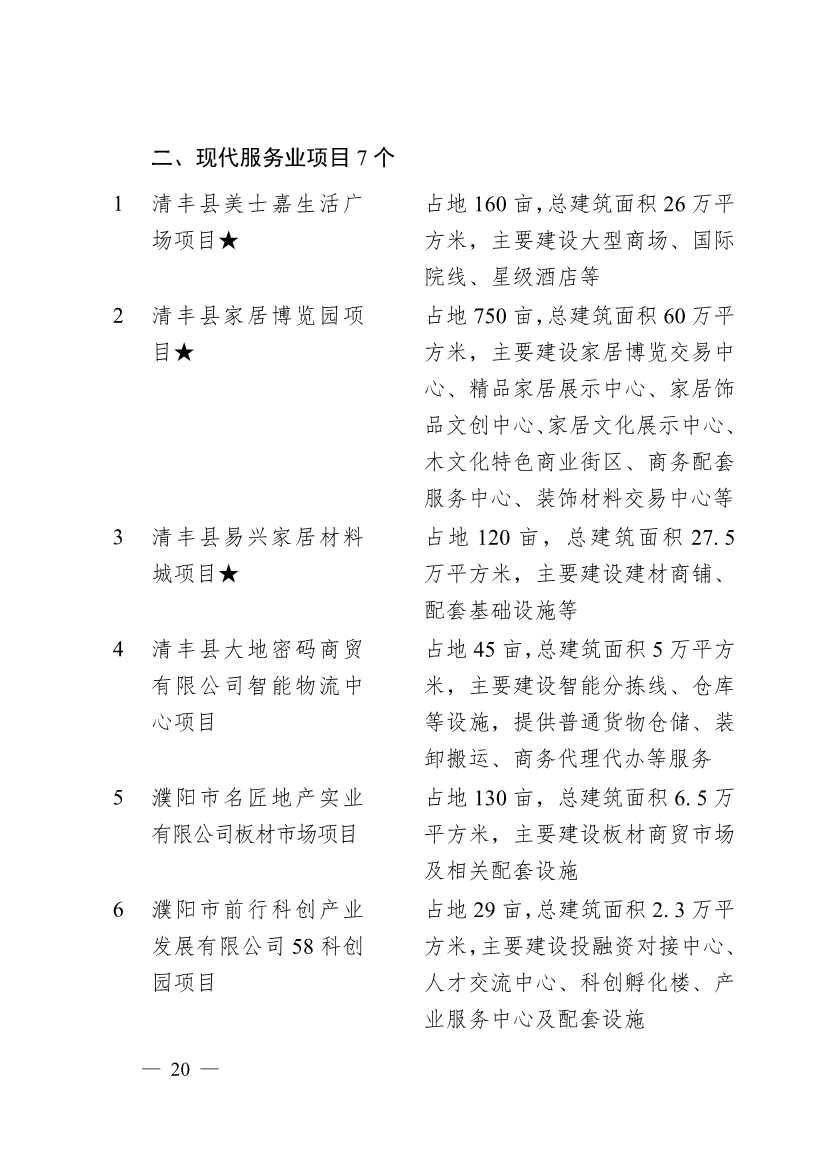 二、现代服务业项目 7 个

| | | |
|---|---|---|
| 1 | 清丰县美士嘉生活广场项目★ | 占地 160 亩，总建筑面积 26 万平方米，主要建设大型商场、国际院线、星级酒店等 |
| 2 | 清丰县家居博览园项目★ | 占地 750 亩，总建筑面积 60 万平方米，主要建设家居博览交易中心、精品家居展示中心、家居饰品文创中心、家居文化展示中心、木文化特色商业街区、商务配套服务中心、装饰材料交易中心等 |
| 3 | 清丰县易兴家居材料城项目★ | 占地 120 亩，总建筑面积 27.5 万平方米，主要建设建材商铺、配套基础设施等 |
| 4 | 清丰县大地密码商贸有限公司智能物流中心项目 | 占地 45 亩，总建筑面积 5 万平方米，主要建设智能分拣线、仓库等设施，提供普通货物仓储、装卸搬运、商务代理代办等服务 |
| 5 | 濮阳市名匠地产实业有限公司板材市场项目 | 占地 130 亩，总建筑面积 6.5 万平方米，主要建设板材商贸市场及相关配套设施 |
| 6 | 濮阳市前行科创产业发展有限公司 58 科创园项目 | 占地 29 亩，总建筑面积 2.3 万平方米，主要建设投融资对接中心、人才交流中心、科创孵化楼、产业服务中心及配套设施 |

— 20 —